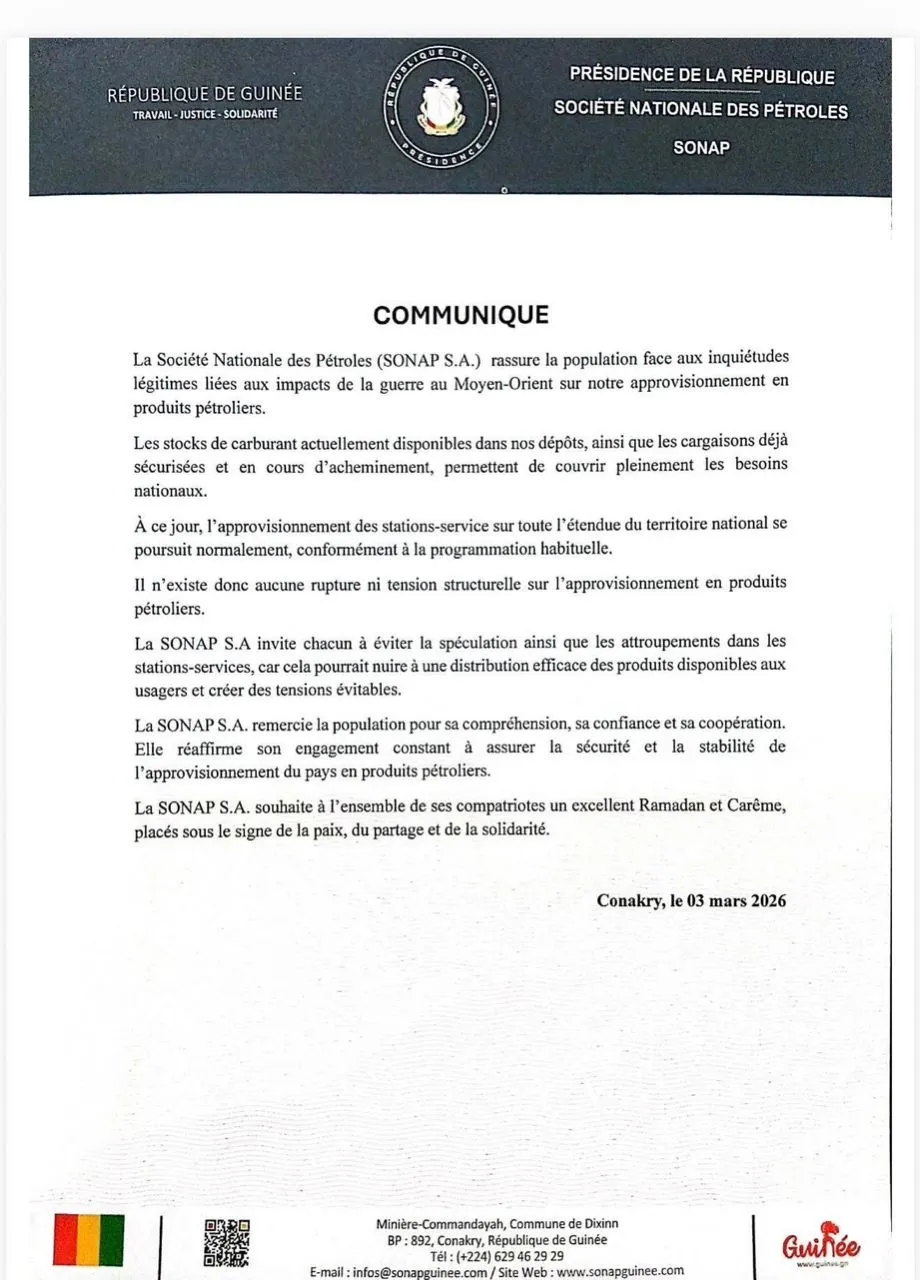 RÉPUBLIQUE DE GUINÉE
TRAVAIL - JUSTICE - SOLIDARITÉ

RÉPUBLIQUE DE GUINÉE
PRÉSIDENCE

PRÉSIDENCE DE LA RÉPUBLIQUE
SOCIÉTÉ NATIONALE DES PÉTROLES
SONAP

COMMUNIQUE

La Société Nationale des Pétroles (SONAP S.A.) rassure la population face aux inquiétudes légitimes liées aux impacts de la guerre au Moyen-Orient sur notre approvisionnement en produits pétroliers.

Les stocks de carburant actuellement disponibles dans nos dépôts, ainsi que les cargaisons déjà sécurisées et en cours d'acheminement, permettent de couvrir pleinement les besoins nationaux.

À ce jour, l'approvisionnement des stations-service sur toute l'étendue du territoire national se poursuit normalement, conformément à la programmation habituelle.

Il n'existe donc aucune rupture ni tension structurelle sur l'approvisionnement en produits pétroliers.

La SONAP S.A invite chacun à éviter la spéculation ainsi que les attroupements dans les stations-services, car cela pourrait nuire à une distribution efficace des produits disponibles aux usagers et créer des tensions évitables.

La SONAP S.A. remercie la population pour sa compréhension, sa confiance et sa coopération. Elle réaffirme son engagement constant à assurer la sécurité et la stabilité de l'approvisionnement du pays en produits pétroliers.

La SONAP S.A. souhaite à l'ensemble de ses compatriotes un excellent Ramadan et Carême, placés sous le signe de la paix, du partage et de la solidarité.

Conakry, le 03 mars 2026

Minière-Commandayah, Commune de Dixinn
BP : 892, Conakry, République de Guinée
Tél : (+224) 629 46 29 29
E-mail : infos@sonapguinee.com / Site Web : www.sonapguinee.com

Guinée
www.guinee.gn